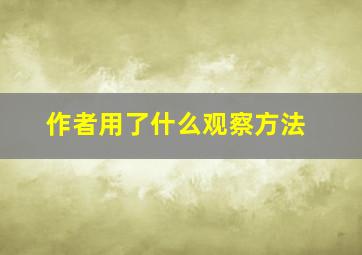 作者用了什么观察方法